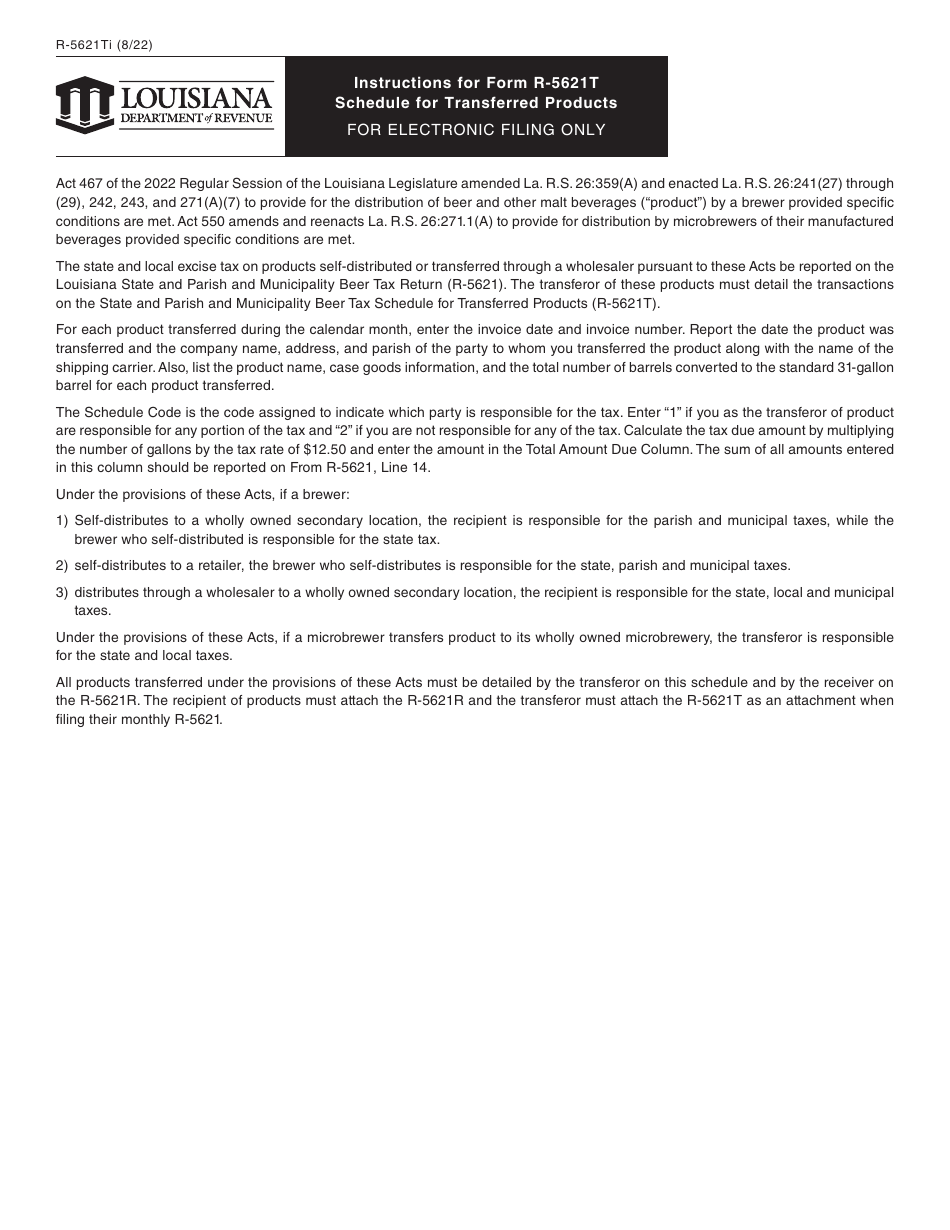 R-5621Ti (8/22)

LOUISIANA
DEPARTMENT of REVENUE

Instructions for Form R-5621T
Schedule for Transferred Products
FOR ELECTRONIC FILING ONLY

Act 467 of the 2022 Regular Session of the Louisiana Legislature amended La. R.S. 26:359(A) and enacted La. R.S. 26:241(27) through (29), 242, 243, and 271(A)(7) to provide for the distribution of beer and other malt beverages ("product") by a brewer provided specific conditions are met. Act 550 amends and reenacts La. R.S. 26:271.1(A) to provide for distribution by microbrewers of their manufactured beverages provided specific conditions are met.

The state and local excise tax on products self-distributed or transferred through a wholesaler pursuant to these Acts be reported on the Louisiana State and Parish and Municipality Beer Tax Return (R-5621). The transferor of these products must detail the transactions on the State and Parish and Municipality Beer Tax Schedule for Transferred Products (R-5621T).

For each product transferred during the calendar month, enter the invoice date and invoice number. Report the date the product was transferred and the company name, address, and parish of the party to whom you transferred the product along with the name of the shipping carrier. Also, list the product name, case goods information, and the total number of barrels converted to the standard 31-gallon barrel for each product transferred.

The Schedule Code is the code assigned to indicate which party is responsible for the tax. Enter "1" if you as the transferor of product are responsible for any portion of the tax and "2" if you are not responsible for any of the tax. Calculate the tax due amount by multiplying the number of gallons by the tax rate of $12.50 and enter the amount in the Total Amount Due Column. The sum of all amounts entered in this column should be reported on From R-5621, Line 14.

Under the provisions of these Acts, if a brewer:

1) Self-distributes to a wholly owned secondary location, the recipient is responsible for the parish and municipal taxes, while the brewer who self-distributed is responsible for the state tax.

2) self-distributes to a retailer, the brewer who self-distributes is responsible for the state, parish and municipal taxes.

3) distributes through a wholesaler to a wholly owned secondary location, the recipient is responsible for the state, local and municipal taxes.

Under the provisions of these Acts, if a microbrewer transfers product to its wholly owned microbrewery, the transferor is responsible for the state and local taxes.

All products transferred under the provisions of these Acts must be detailed by the transferor on this schedule and by the receiver on the R-5621R. The recipient of products must attach the R-5621R and the transferor must attach the R-5621T as an attachment when filing their monthly R-5621.